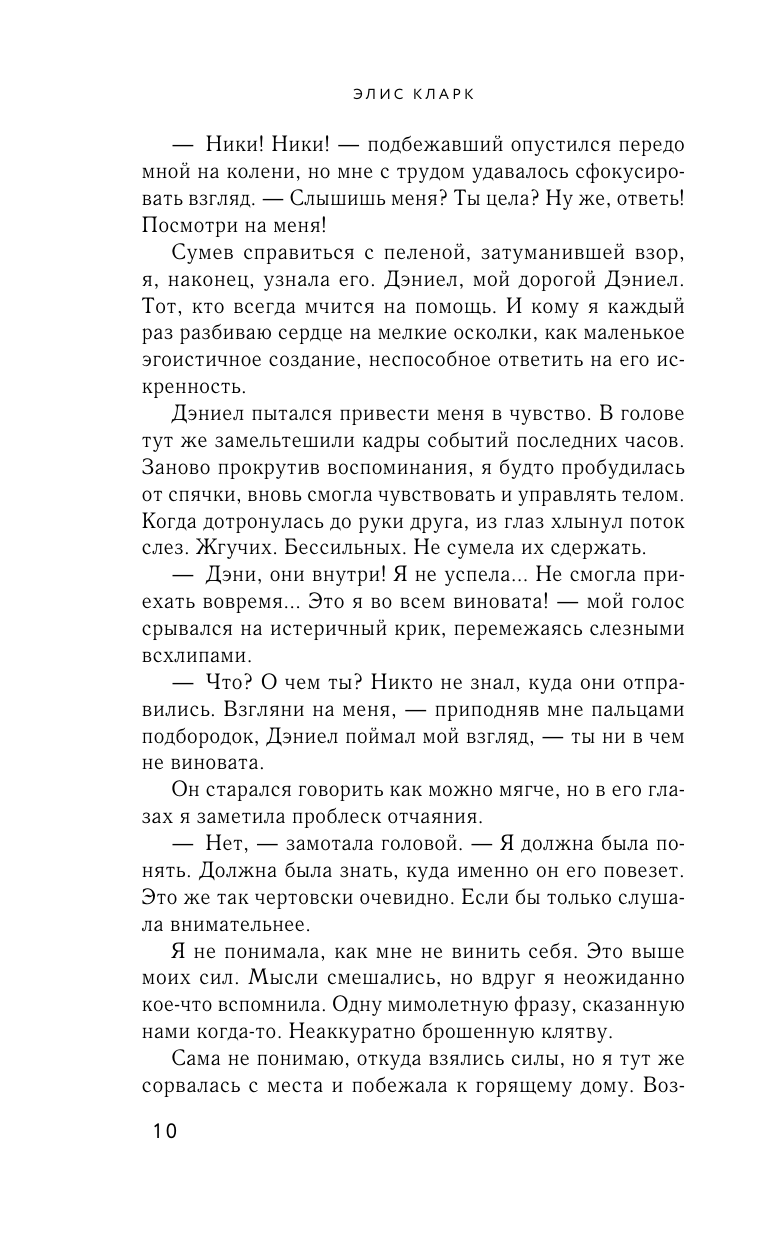 ЭЛИС КЛАРК

— Ники! Ники! — подбежавший опустился передо мной на колени, но мне с трудом удавалось сфокусировать взгляд. — Слышишь меня? Ты цела? Ну же, ответь! Посмотри на меня!

Сумев справиться с пеленой, затуманившей взор, я, наконец, узнала его. Дэниел, мой дорогой Дэниел. Тот, кто всегда мчится на помощь. И кому я каждый раз разбиваю сердце на мелкие осколки, как маленькое эгоистичное создание, неспособное ответить на его искренность.

Дэниел пытался привести меня в чувство. В голове тут же замельтешили кадры событий последних часов. Заново прокрутив воспоминания, я будто пробудилась от спячки, вновь смогла чувствовать и управлять телом. Когда дотронулась до руки друга, из глаз хлынул поток слез. Жгучих. Бессильных. Не сумела их сдержать.

— Дэни, они внутри! Я не успела... Не смогла приехать вовремя... Это я во всем виновата! — мой голос срывался на истеричный крик, перемежаясь слезными всхлипами.

— Что? О чем ты? Никто не знал, куда они отправились. Взгляни на меня, — приподняв мне пальцами подбородок, Дэниел поймал мой взгляд, — ты ни в чем не виновата.

Он старался говорить как можно мягче, но в его глазах я заметила проблеск отчаяния.

— Нет, — замотала головой. — Я должна была понять. Должна была знать, куда именно он его повезет. Это же так чертовски очевидно. Если бы только слушала внимательнее.

Я не понимала, как мне не винить себя. Это выше моих сил. Мысли смешались, но вдруг я неожиданно кое-что вспомнила. Одну мимолетную фразу, сказанную нами когда-то. Неаккуратно брошенную клятву.

Сама не понимаю, откуда взялись силы, но я тут же сорвалась с места и побежала к горящему дому. Воз-

10